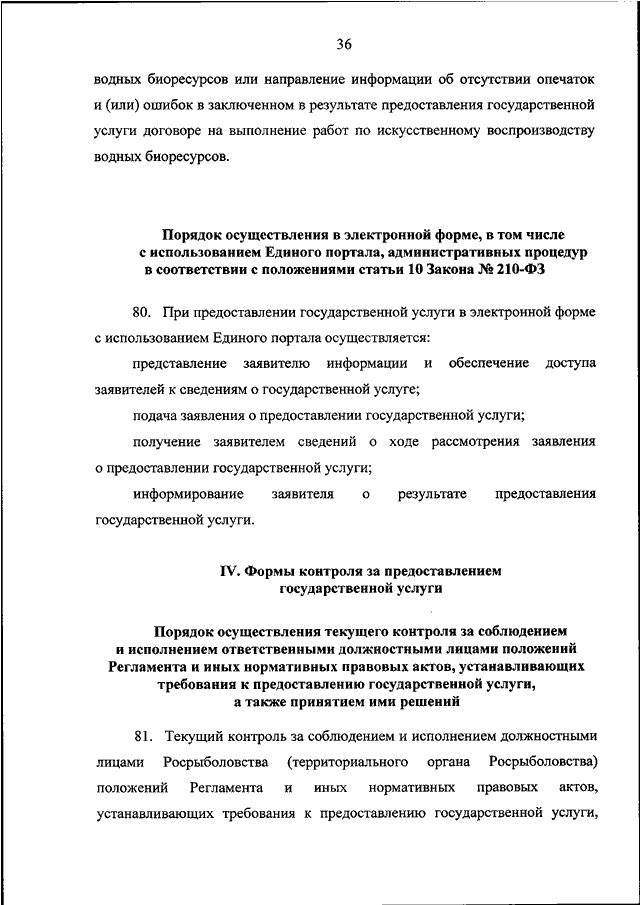 36

водных биоресурсов или направление информации об отсутствии опечаток и (или) ошибок в заключенном в результате предоставления государственной услуги договоре на выполнение работ по искусственному воспроизводству водных биоресурсов.

Порядок осуществления в электронной форме, в том числе с использованием Единого портала, административных процедур в соответствии с положениями статьи 10 Закона № 210-ФЗ

80. При предоставлении государственной услуги в электронной форме с использованием Единого портала осуществляется:

представление заявителю информации и обеспечение доступа заявителей к сведениям о государственной услуге;

подача заявления о предоставлении государственной услуги;

получение заявителем сведений о ходе рассмотрения заявления о предоставлении государственной услуги;

информирование заявителя о результате предоставления государственной услуги.

IV. Формы контроля за предоставлением государственной услуги

Порядок осуществления текущего контроля за соблюдением и исполнением ответственными должностными лицами положений Регламента и иных нормативных правовых актов, устанавливающих требования к предоставлению государственной услуги, а также принятием ими решений

81. Текущий контроль за соблюдением и исполнением должностными лицами Росрыболовства (территориального органа Росрыболовства) положений Регламента и иных нормативных правовых актов, устанавливающих требования к предоставлению государственной услуги,